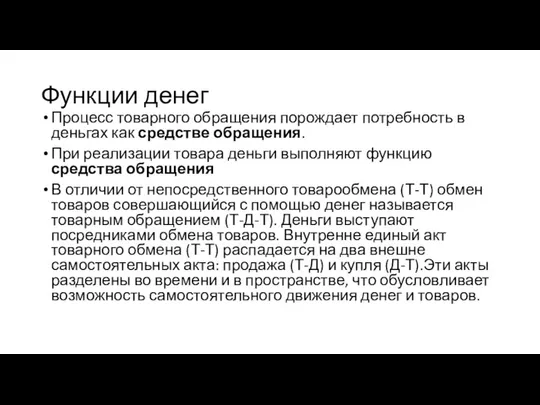 Функции денег

• Процесс товарного обращения порождает потребность в деньгах как средстве обращения.

• При реализации товара деньги выполняют функцию средства обращения

• В отличии от непосредственного товарообмена (Т-Т) обмен товаров совершающийся с помощью денег называется товарным обращением (Т-Д-Т). Деньги выступают посредниками обмена товаров. Внутренне единый акт товарного обмена (Т-Т) распадается на два внешне самостоятельных акта: продажа (Т-Д) и купля (Д-Т).Эти акты разделены во времени и в пространстве, что обусловливает возможность самостоятельного движения денег и товаров.